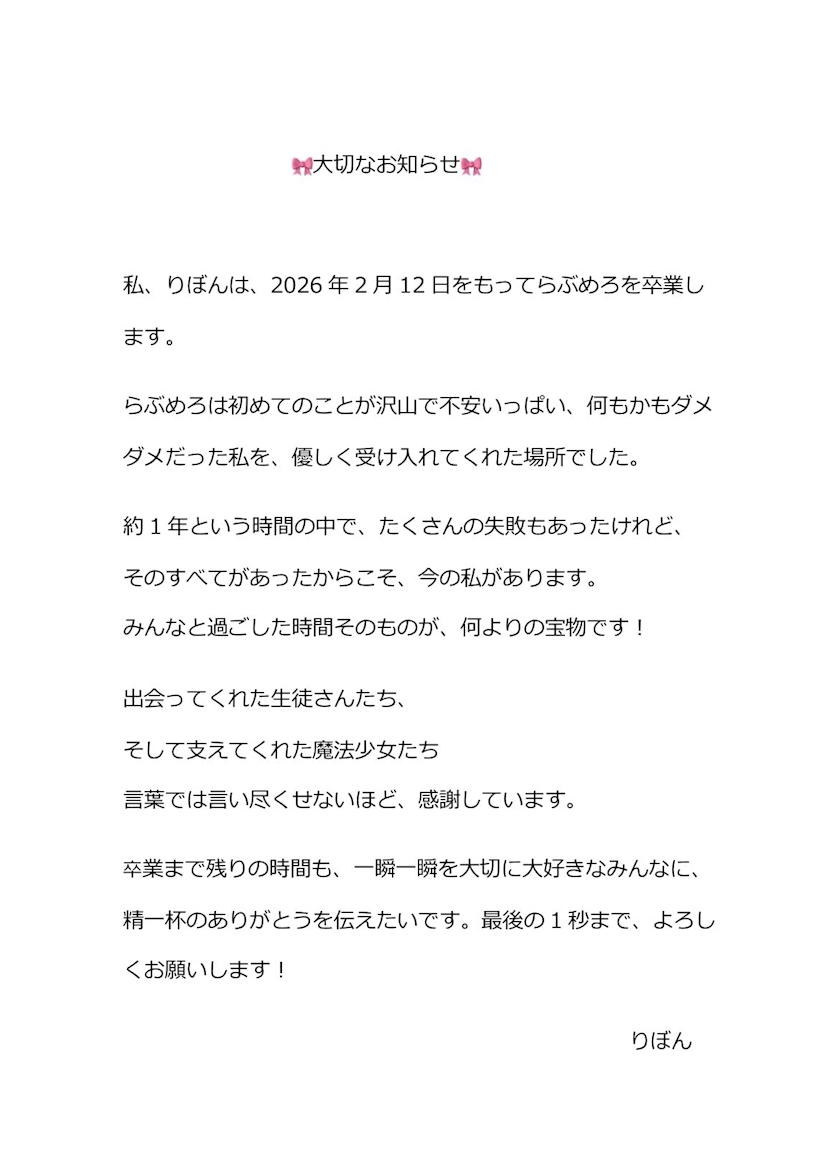 🎀大切なお知らせ🎀

私、りぼんは、2026年2月12日をもってらぶめろを卒業します。

らぶめろは初めてのことが沢山で不安いっぱい、何もかもダメダメだった私を、優しく受け入れてくれた場所でした。

約1年という時間の中で、たくさんの失敗もあったけれど、
そのすべてがあったからこそ、今の私があります。
みんなと過ごした時間そのものが、何よりの宝物です！

出会ってくれた生徒さんたち、
そして支えてくれた魔法少女たち
言葉では言い尽くせないほど、感謝しています。

卒業まで残りの時間も、一瞬一瞬を大切に大好きなみんなに、精一杯のありがとうを伝えたいです。最後の1秒まで、よろしくお願いします！

りぼん